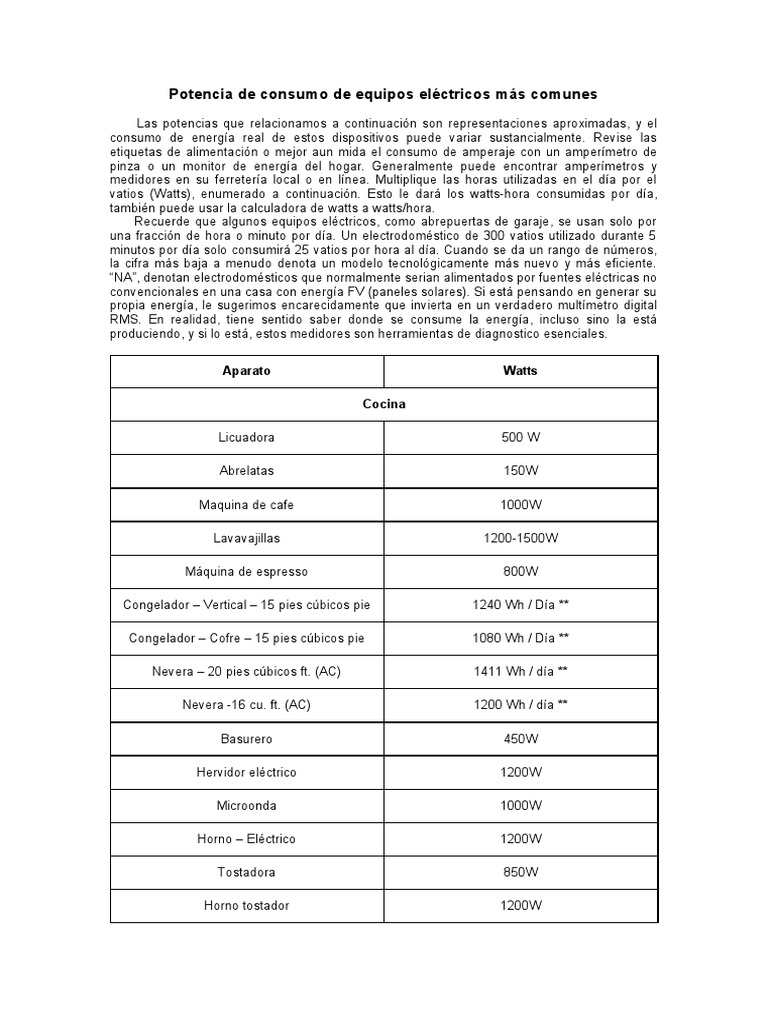 Potencia de consumo de equipos eléctricos más comunes

Las potencias que relacionamos a continuación son representaciones aproximadas, y el consumo de energía real de estos dispositivos puede variar sustancialmente. Revise las etiquetas de alimentación o mejor aun mida el consumo de amperaje con un amperímetro de pinza o un monitor de energía del hogar. Generalmente puede encontrar amperímetros y medidores en su ferretería local o en línea. Multiplique las horas utilizadas en el día por el vatios (Watts), enumerado a continuación. Esto le dará los watts-hora consumidas por día, también puede usar la calculadora de watts a watts/hora.

Recuerde que algunos equipos eléctricos, como abrepuertas de garaje, se usan solo por una fracción de hora o minuto por día. Un electrodoméstico de 300 vatios utilizado durante 5 minutos por día solo consumirá 25 vatios por hora al día. Cuando se da un rango de números, la cifra más baja a menudo denota un modelo tecnológicamente más nuevo y más eficiente. "NA", denotan electrodomésticos que normalmente serian alimentados por fuentes eléctricas no convencionales en una casa con energía FV (paneles solares). Si está pensando en generar su propia energía, le sugerimos encarecidamente que invierta en un verdadero multímetro digital RMS. En realidad, tiene sentido saber donde se consume la energía, incluso sino la está produciendo, y si lo está, estos medidores son herramientas de diagnostico esenciales.

| Aparato | Watts |
|---|---|
| Cocina | |
| Licuadora | 500 W |
| Abrelatas | 150W |
| Maquina de cafe | 1000W |
| Lavavajillas | 1200-1500W |
| Máquina de espresso | 800W |
| Congelador – Vertical – 15 pies cúbicos pie | 1240 Wh / Día ** |
| Congelador – Cofre – 15 pies cúbicos pie | 1080 Wh / Día ** |
| Nevera – 20 pies cúbicos ft. (AC) | 1411 Wh / día ** |
| Nevera -16 cu. ft. (AC) | 1200 Wh / día ** |
| Basurero | 450W |
| Hervidor eléctrico | 1200W |
| Microonda | 1000W |
| Horno – Eléctrico | 1200W |
| Tostadora | 850W |
| Horno tostador | 1200W |